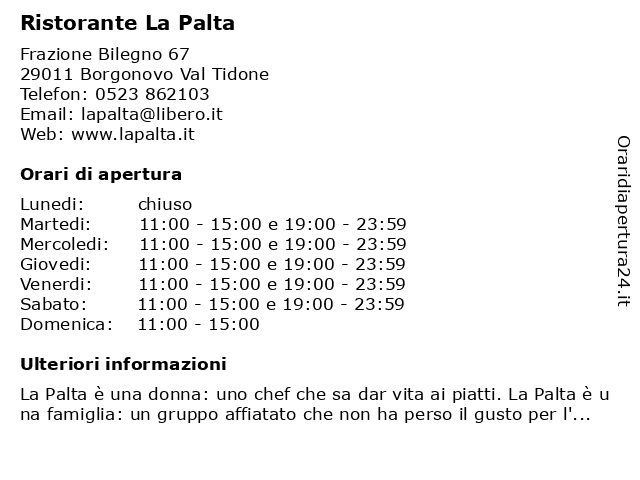 Ristorante La Palta

Frazione Bilegno 67
29011 Borgonovo Val Tidone
Telefon: 0523 862103
Email: lapalta@libero.it
Web: www.lapalta.it

Orari di apertura

| | |
|---|---|
| Lunedi: | chiuso |
| Martedi: | 11:00 - 15:00 e 19:00 - 23:59 |
| Mercoledi: | 11:00 - 15:00 e 19:00 - 23:59 |
| Giovedi: | 11:00 - 15:00 e 19:00 - 23:59 |
| Venerdi: | 11:00 - 15:00 e 19:00 - 23:59 |
| Sabato: | 11:00 - 15:00 e 19:00 - 23:59 |
| Domenica: | 11:00 - 15:00 |

Ulteriori informazioni

La Palta è una donna: uno chef che sa dar vita ai piatti. La Palta è una famiglia: un gruppo affiatato che non ha perso il gusto per l'...

Oraridiapertura24.it